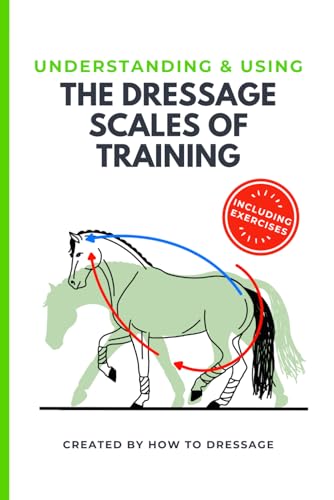 UNDERSTANDING & USING
THE DRESSAGE SCALES OF TRAINING

INCLUDING EXERCISES

CREATED BY HOW TO DRESSAGE